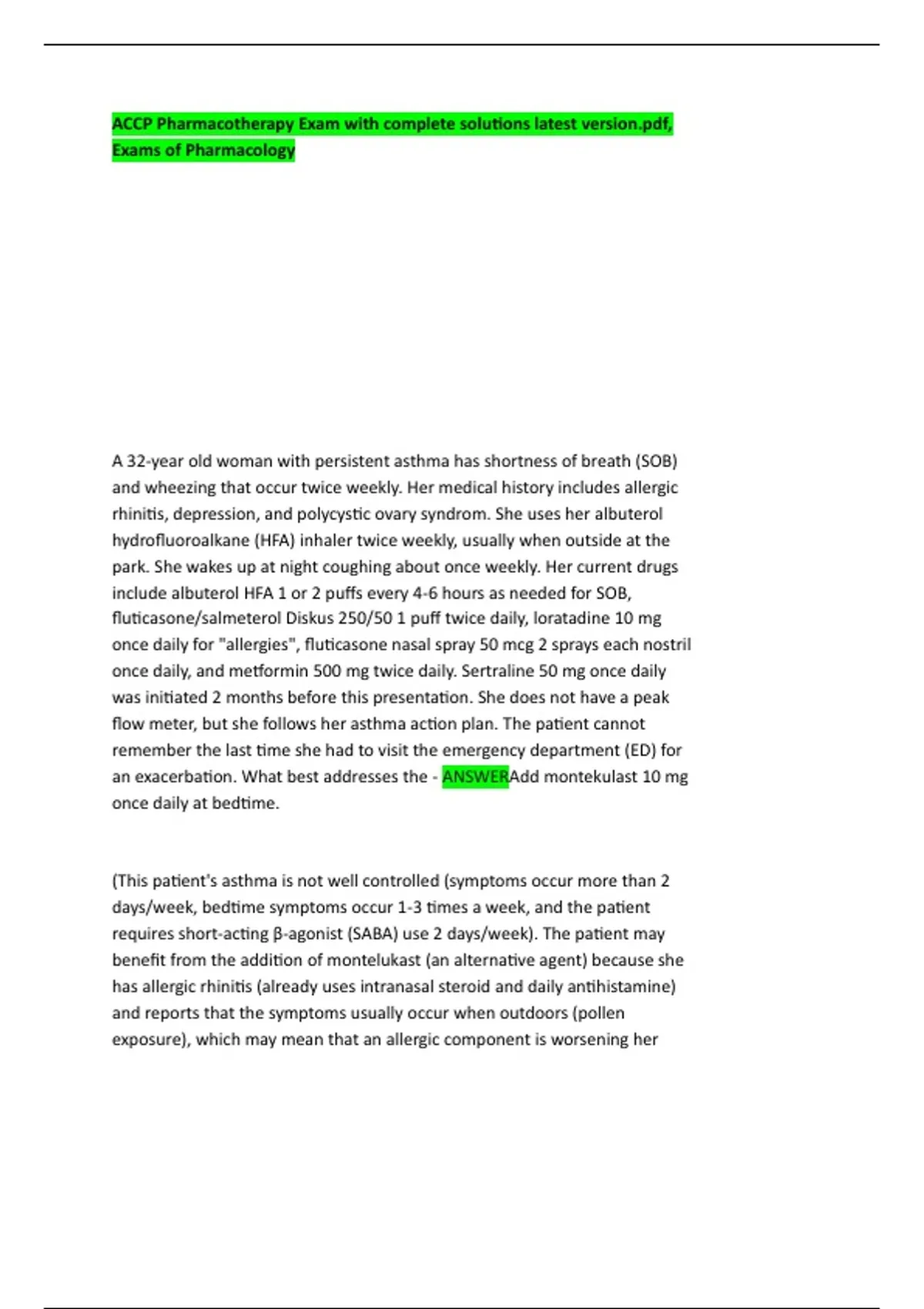 ACCP Pharmacotherapy Exam with complete solutions latest version.pdf, Exams of Pharmacology

A 32-year old woman with persistent asthma has shortness of breath (SOB) and wheezing that occur twice weekly. Her medical history includes allergic rhinitis, depression, and polycystic ovary syndrom. She uses her albuterol hydrofluoroalkane (HFA) inhaler twice weekly, usually when outside at the park. She wakes up at night coughing about once weekly. Her current drugs include albuterol HFA 1 or 2 puffs every 4-6 hours as needed for SOB, fluticasone/salmeterol Diskus 250/50 1 puff twice daily, loratadine 10 mg once daily for "allergies", fluticasone nasal spray 50 mcg 2 sprays each nostril once daily, and metformin 500 mg twice daily. Sertraline 50 mg once daily was initiated 2 months before this presentation. She does not have a peak flow meter, but she follows her asthma action plan. The patient cannot remember the last time she had to visit the emergency department (ED) for an exacerbation. What best addresses the - ANSWERAdd montekulast 10 mg once daily at bedtime.

(This patient's asthma is not well controlled (symptoms occur more than 2 days/week, bedtime symptoms occur 1-3 times a week, and the patient requires short-acting β-agonist (SABA) use 2 days/week). The patient may benefit from the addition of montelukast (an alternative agent) because she has allergic rhinitis (already uses intranasal steroid and daily antihistamine) and reports that the symptoms usually occur when outdoors (pollen exposure), which may mean that an allergic component is worsening her